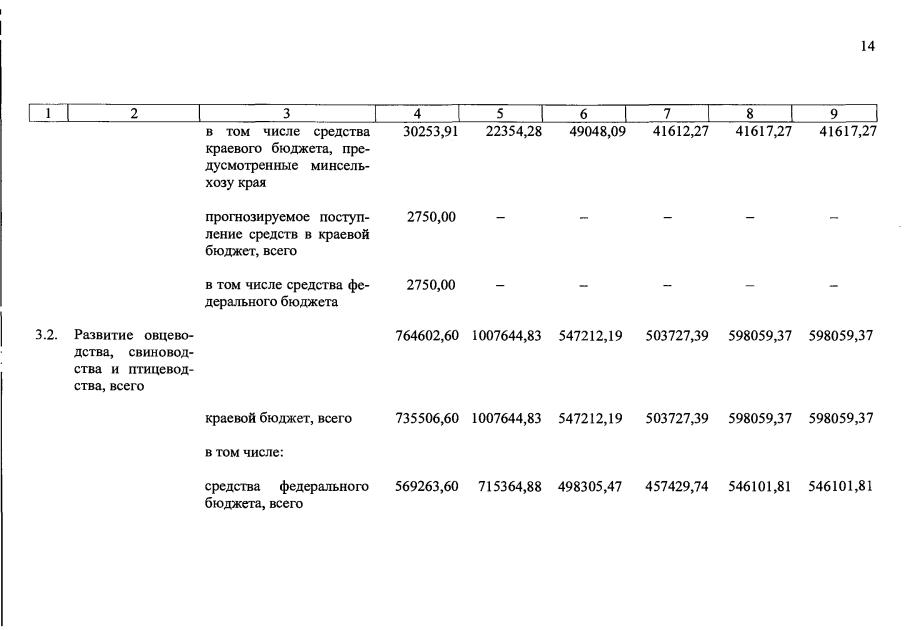 14

| 1 | 2 | 3 | 4 | 5 | 6 | 7 | 8 | 9 |
|---|---|---|---|---|---|---|---|---|
| | | в том числе средства краевого бюджета, предусмотренные минсельхозу края | 30253,91 | 22354,28 | 49048,09 | 41612,27 | 41617,27 | 41617,27 |
| | | прогнозируемое поступление средств в краевой бюджет, всего | 2750,00 | – | – | – | – | – |
| | | в том числе средства федерального бюджета | 2750,00 | – | – | – | – | – |
| 3.2. | Развитие овцеводства, свиноводства и птицеводства, всего | | 764602,60 | 1007644,83 | 547212,19 | 503727,39 | 598059,37 | 598059,37 |
| | | краевой бюджет, всего | 735506,60 | 1007644,83 | 547212,19 | 503727,39 | 598059,37 | 598059,37 |
| | | в том числе: | | | | | | |
| | | средства федерального бюджета, всего | 569263,60 | 715364,88 | 498305,47 | 457429,74 | 546101,81 | 546101,81 |